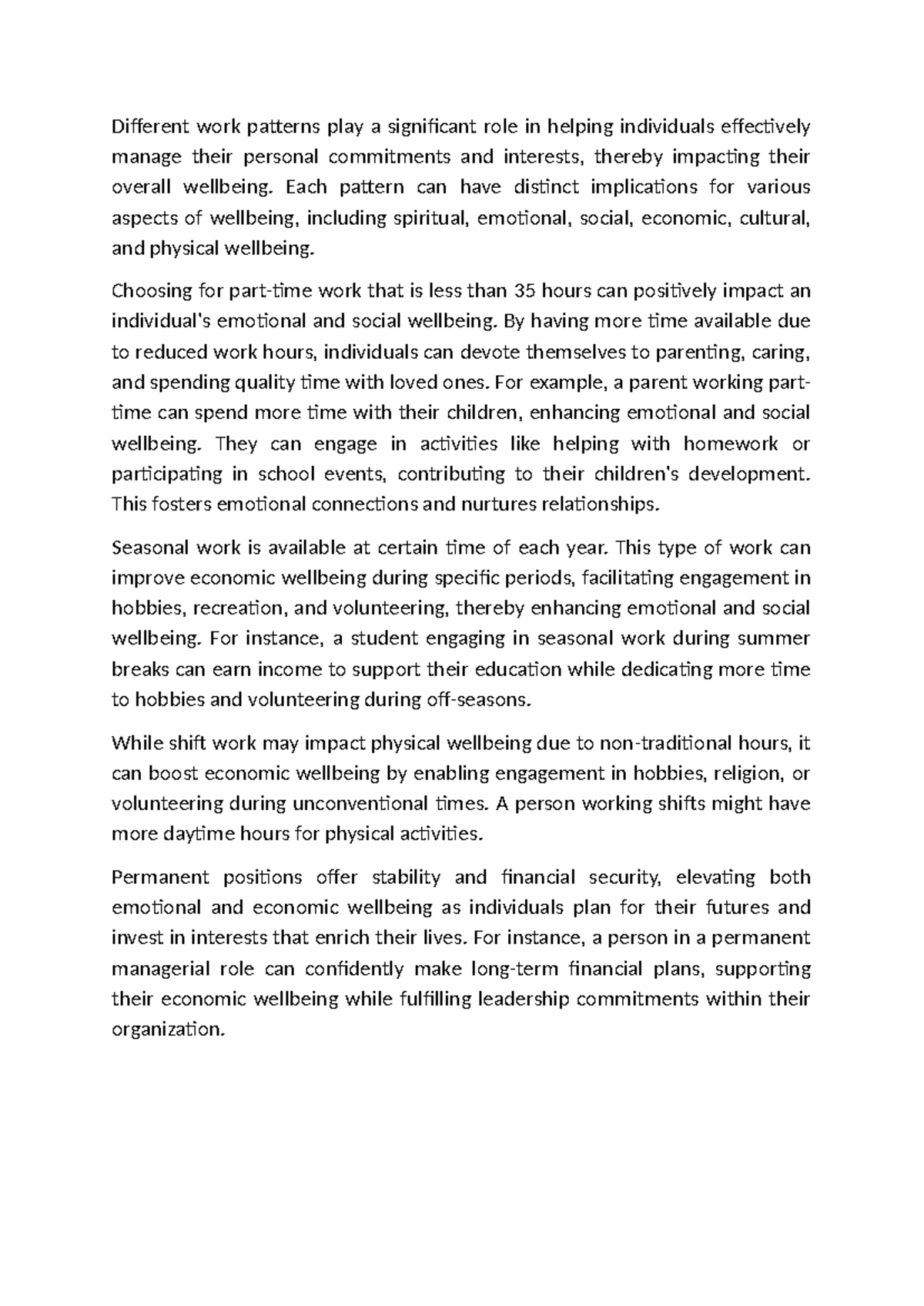 Different work patterns play a significant role in helping individuals effectively manage their personal commitments and interests, thereby impacting their overall wellbeing. Each pattern can have distinct implications for various aspects of wellbeing, including spiritual, emotional, social, economic, cultural, and physical wellbeing.

Choosing for part-time work that is less than 35 hours can positively impact an individual's emotional and social wellbeing. By having more time available due to reduced work hours, individuals can devote themselves to parenting, caring, and spending quality time with loved ones. For example, a parent working part-time can spend more time with their children, enhancing emotional and social wellbeing. They can engage in activities like helping with homework or participating in school events, contributing to their children's development. This fosters emotional connections and nurtures relationships.

Seasonal work is available at certain time of each year. This type of work can improve economic wellbeing during specific periods, facilitating engagement in hobbies, recreation, and volunteering, thereby enhancing emotional and social wellbeing. For instance, a student engaging in seasonal work during summer breaks can earn income to support their education while dedicating more time to hobbies and volunteering during off-seasons.

While shift work may impact physical wellbeing due to non-traditional hours, it can boost economic wellbeing by enabling engagement in hobbies, religion, or volunteering during unconventional times. A person working shifts might have more daytime hours for physical activities.

Permanent positions offer stability and financial security, elevating both emotional and economic wellbeing as individuals plan for their futures and invest in interests that enrich their lives. For instance, a person in a permanent managerial role can confidently make long-term financial plans, supporting their economic wellbeing while fulfilling leadership commitments within their organization.